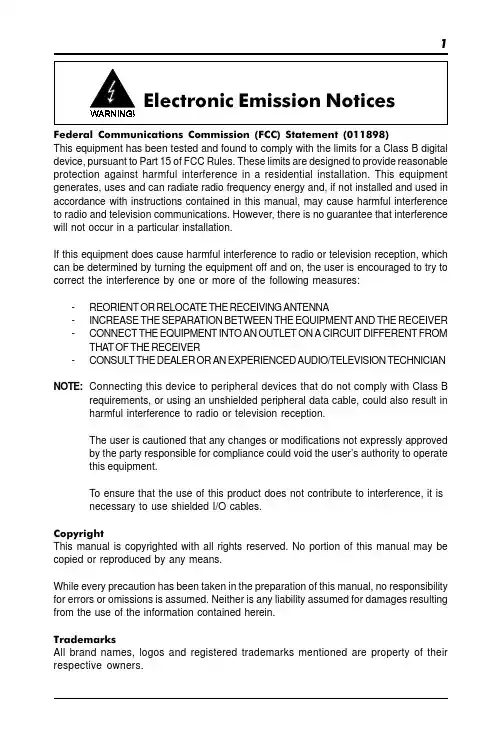 1

WARNING!

Electronic Emission Notices

Federal Communications Commission (FCC) Statement (011898)
This equipment has been tested and found to comply with the limits for a Class B digital device, pursuant to Part 15 of FCC Rules. These limits are designed to provide reasonable protection against harmful interference in a residential installation. This equipment generates, uses and can radiate radio frequency energy and, if not installed and used in accordance with instructions contained in this manual, may cause harmful interference to radio and television communications. However, there is no guarantee that interference will not occur in a particular installation.

If this equipment does cause harmful interference to radio or television reception, which can be determined by turning the equipment off and on, the user is encouraged to try to correct the interference by one or more of the following measures:

- REORIENT OR RELOCATE THE RECEIVING ANTENNA
- INCREASE THE SEPARATION BETWEEN THE EQUIPMENT AND THE RECEIVER
- CONNECT THE EQUIPMENT INTO AN OUTLET ON A CIRCUIT DIFFERENT FROM THAT OF THE RECEIVER
- CONSULT THE DEALER OR AN EXPERIENCED AUDIO/TELEVISION TECHNICIAN

NOTE: Connecting this device to peripheral devices that do not comply with Class B requirements, or using an unshielded peripheral data cable, could also result in harmful interference to radio or television reception.

The user is cautioned that any changes or modifications not expressly approved by the party responsible for compliance could void the user's authority to operate this equipment.

To ensure that the use of this product does not contribute to interference, it is necessary to use shielded I/O cables.

Copyright
This manual is copyrighted with all rights reserved. No portion of this manual may be copied or reproduced by any means.

While every precaution has been taken in the preparation of this manual, no responsibility for errors or omissions is assumed. Neither is any liability assumed for damages resulting from the use of the information contained herein.

Trademarks
All brand names, logos and registered trademarks mentioned are property of their respective owners.